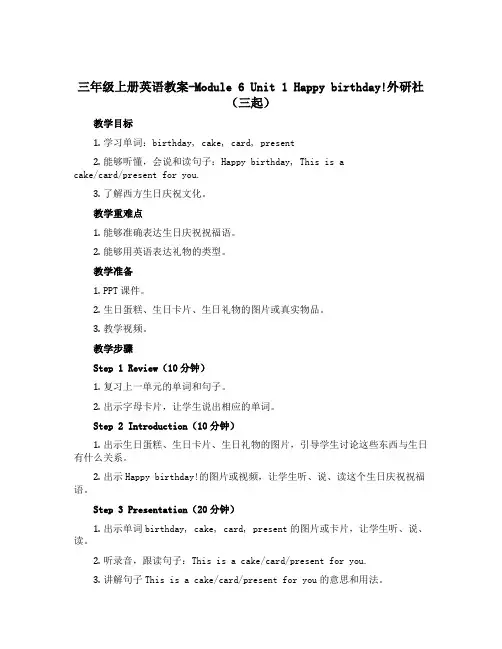 三年级上册英语教案-Module 6 Unit 1 Happy birthday!外研社（三起）

教学目标

1. 学习单词：birthday, cake, card, present

2. 能够听懂，会说和读句子：Happy birthday, This is a cake/card/present for you.

3. 了解西方生日庆祝文化。

教学重难点

1. 能够准确表达生日庆祝祝福语。

2. 能够用英语表达礼物的类型。

教学准备

1. PPT 课件。

2. 生日蛋糕、生日卡片、生日礼物的图片或真实物品。

3. 教学视频。

教学步骤

Step 1 Review（10 分钟）

1. 复习上一单元的单词和句子。

2. 出示字母卡片，让学生说出相应的单词。

Step 2 Introduction（10 分钟）

1. 出示生日蛋糕、生日卡片、生日礼物的图片，引导学生讨论这些东西与生日有什么关系。

2. 出示 Happy birthday!的图片或视频，让学生听、说、读这个生日庆祝祝福语。

Step 3 Presentation（20 分钟）

1. 出示单词 birthday, cake, card, present 的图片或卡片，让学生听、说、读。

2. 听录音，跟读句子：This is a cake/card/present for you.

3. 讲解句子 This is a cake/card/present for you 的意思和用法。